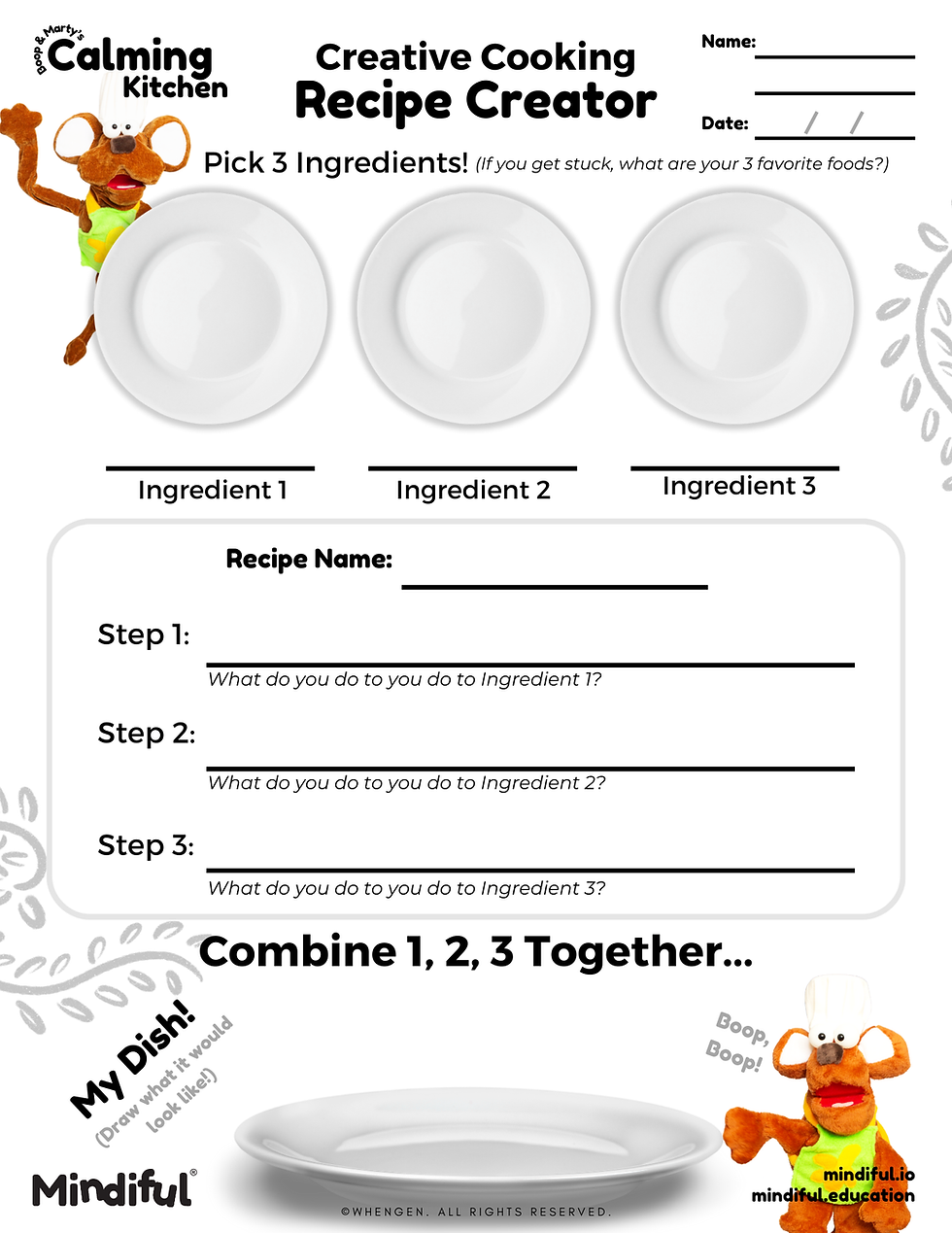 Boop & Marty's Calming Kitchen

Creative Cooking
Recipe Creator

Name:

Date: / /

Pick 3 Ingredients! (If you get stuck, what are your 3 favorite foods?)

Ingredient 1

Ingredient 2

Ingredient 3

Recipe Name:

Step 1:
What do you do to you do to Ingredient 1?

Step 2:
What do you do to you do to Ingredient 2?

Step 3:
What do you do to you do to Ingredient 3?

Combine 1, 2, 3 Together...

My Dish!
(Draw what it would look like!)

Boop, Boop!

Mindiful®

©WHENGEN. ALL RIGHTS RESERVED.

mindiful.io
mindiful.education